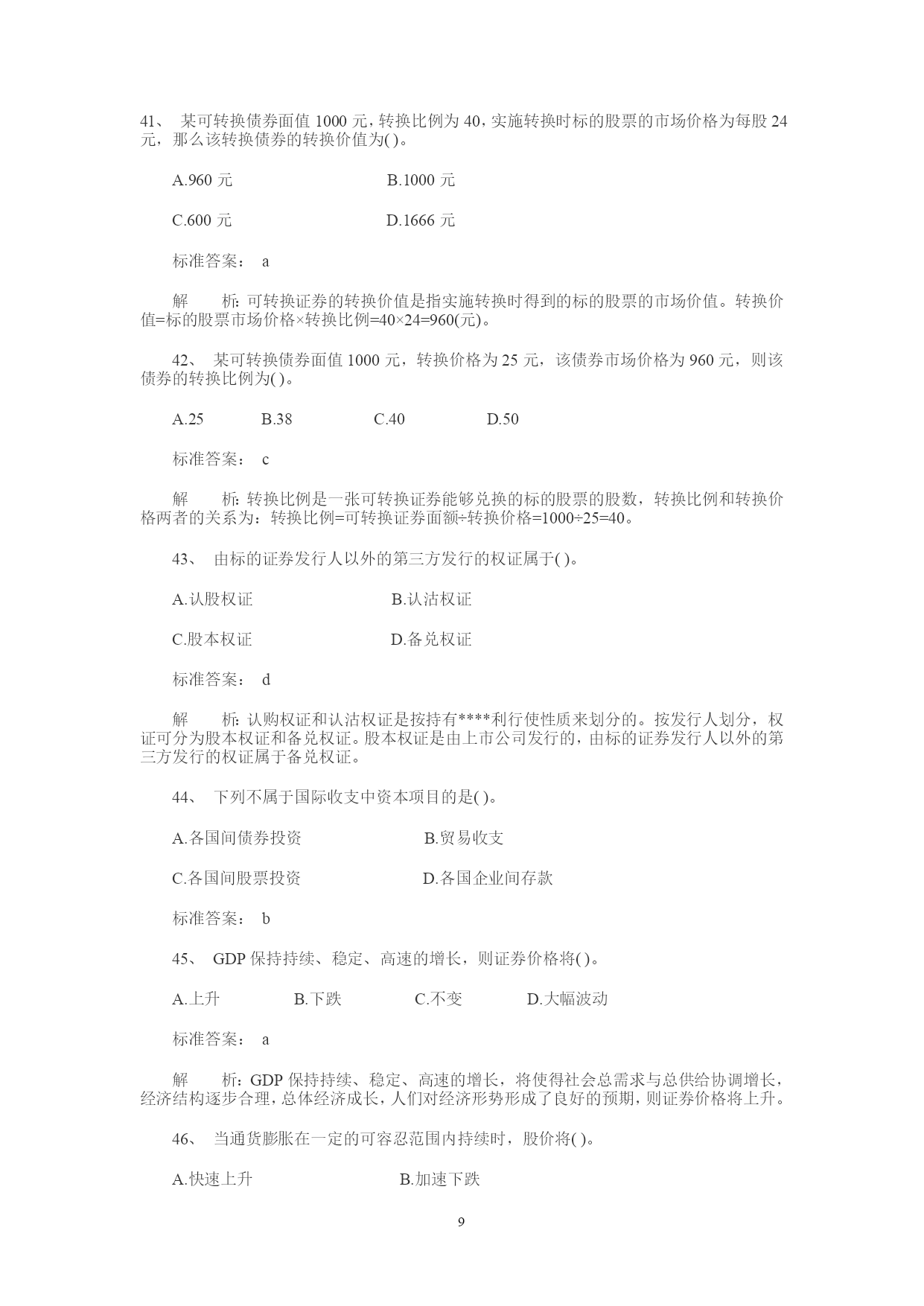 41、 某可转换债券面值 1000 元，转换比例为 40，实施转换时标的股票的市场价格为每股 24 元，那么该转换债券的转换价值为( )。

A.960 元　　B.1000 元

C.600 元　　D.1666 元

标准答案： a

解　　析：可转换证券的转换价值是指实施转换时得到的标的股票的市场价值。转换价值=标的股票市场价格×转换比例=40×24=960(元)。

42、 某可转换债券面值 1000 元，转换价格为 25 元，该债券市场价格为 960 元，则该债券的转换比例为( )。

A.25　　B.38　　C.40　　D.50

标准答案： c

解　　析：转换比例是一张可转换证券能够兑换的标的股票的股数，转换比例和转换价格两者的关系为：转换比例=可转换证券面额÷转换价格=1000÷25=40。

43、 由标的证券发行人以外的第三方发行的权证属于( )。

A.认股权证　　B.认沽权证

C.股本权证　　D.备兑权证

标准答案： d

解　　析：认购权证和认沽权证是按持有****利行使性质来划分的。按发行人划分，权证可分为股本权证和备兑权证。股本权证是由上市公司发行的，由标的证券发行人以外的第三方发行的权证属于备兑权证。

44、 下列不属于国际收支中资本项目的是( )。

A.各国间债券投资　　B.贸易收支

C.各国间股票投资　　D.各国企业间存款

标准答案： b

45、 GDP 保持持续、稳定、高速的增长，则证券价格将( )。

A.上升　　B.下跌　　C.不变　　D.大幅波动

标准答案： a

解　　析：GDP 保持持续、稳定、高速的增长，将使得社会总需求与总供给协调增长，经济结构逐步合理，总体经济成长，人们对经济形势形成了良好的预期，则证券价格将上升。

46、 当通货膨胀在一定的可容忍范围内持续时，股价将( )。

A.快速上升　　B.加速下跌

9